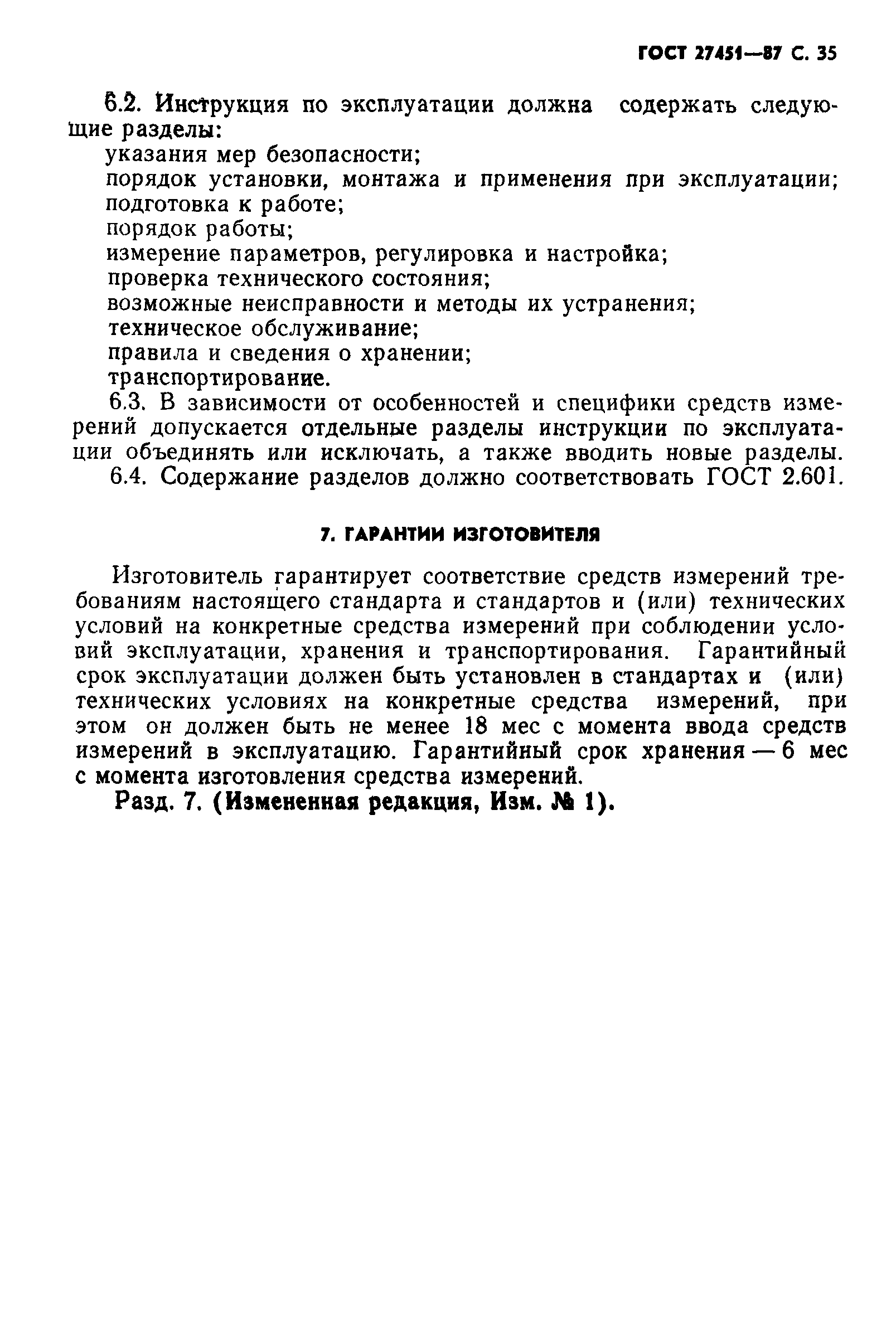 ГОСТ 27451—87 С. 35

6.2. Инструкция по эксплуатации должна содержать следующие разделы:
указания мер безопасности;
порядок установки, монтажа и применения при эксплуатации;
подготовка к работе;
порядок работы;
измерение параметров, регулировка и настройка;
проверка технического состояния;
возможные неисправности и методы их устранения;
техническое обслуживание;
правила и сведения о хранении;
транспортирование.
6.3. В зависимости от особенностей и специфики средств измерений допускается отдельные разделы инструкции по эксплуатации объединять или исключать, а также вводить новые разделы.
6.4. Содержание разделов должно соответствовать ГОСТ 2.601.

7. ГАРАНТИИ ИЗГОТОВИТЕЛЯ

Изготовитель гарантирует соответствие средств измерений требованиям настоящего стандарта и стандартов и (или) технических условий на конкретные средства измерений при соблюдении условий эксплуатации, хранения и транспортирования. Гарантийный срок эксплуатации должен быть установлен в стандартах и (или) технических условиях на конкретные средства измерений, при этом он должен быть не менее 18 мес с момента ввода средств измерений в эксплуатацию. Гарантийный срок хранения — 6 мес с момента изготовления средства измерений.
Разд. 7. (Измененная редакция, Изм. № 1).